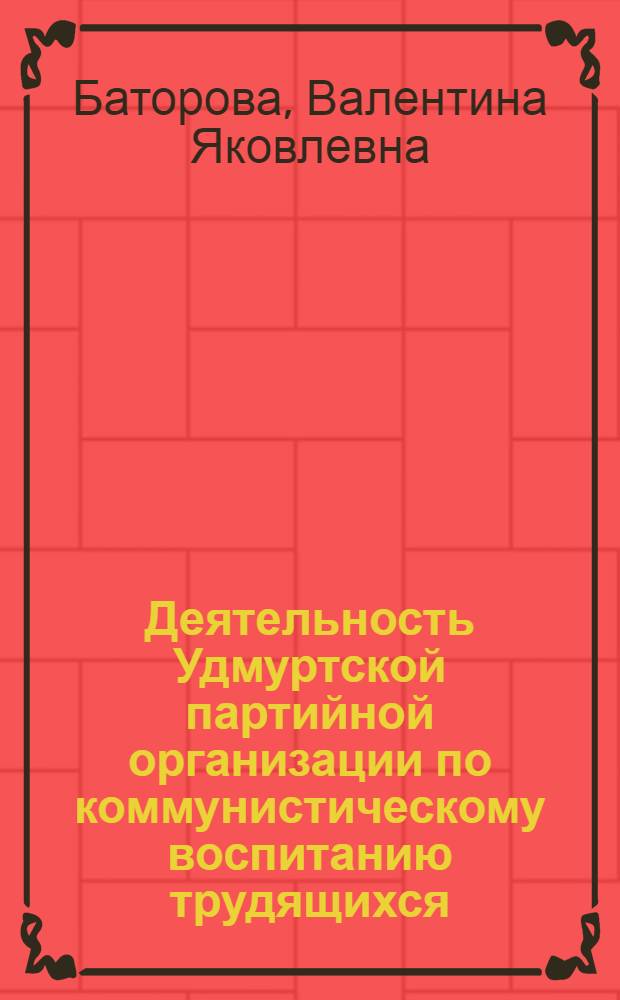 Баторова, Валентина Яковлевна

Деятельность Удмуртской партийной организации по коммунистическому воспитанию трудящихся